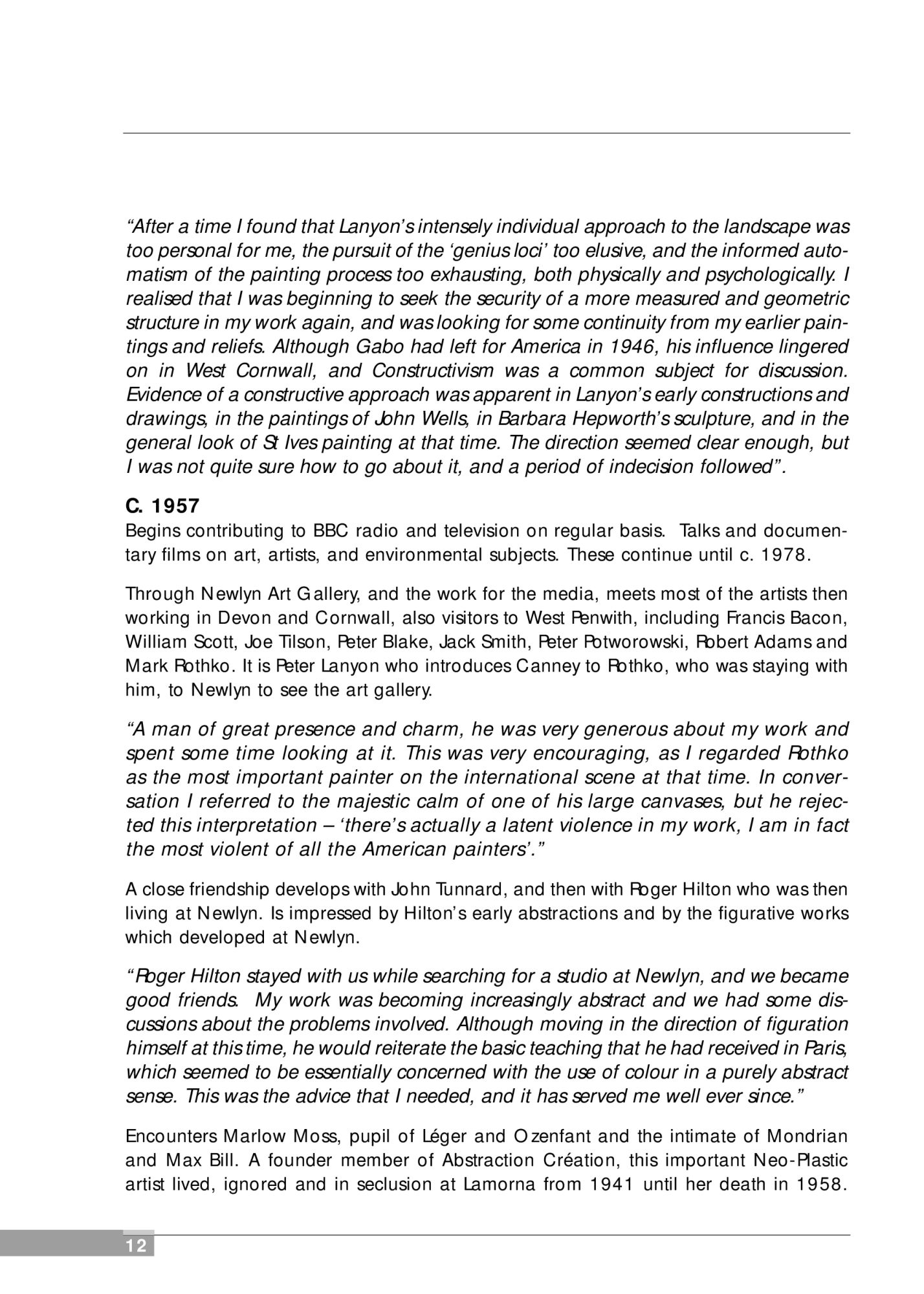 “After a time I found that Lanyon’s intensely individual approach to the landscape was too personal for me, the pursuit of the ‘genius loci’ too elusive, and the informed automatism of the painting process too exhausting, both physically and psychologically. I realised that I was beginning to seek the security of a more measured and geometric structure in my work again, and was looking for some continuity from my earlier paintings and reliefs. Although Gabo had left for America in 1946, his influence lingered on in West Cornwall, and Constructivism was a common subject for discussion. Evidence of a constructive approach was apparent in Lanyon’s early constructions and drawings, in the paintings of John Wells, in Barbara Hepworth’s sculpture, and in the general look of St Ives painting at that time. The direction seemed clear enough, but I was not quite sure how to go about it, and a period of indecision followed”.

C. 1957
Begins contributing to BBC radio and television on regular basis. Talks and documentary films on art, artists, and environmental subjects. These continue until c. 1978.

Through Newlyn Art Gallery, and the work for the media, meets most of the artists then working in Devon and Cornwall, also visitors to West Penwith, including Francis Bacon, William Scott, Joe Tilson, Peter Blake, Jack Smith, Peter Potworowski, Robert Adams and Mark Rothko. It is Peter Lanyon who introduces Canney to Rothko, who was staying with him, to Newlyn to see the art gallery.

“A man of great presence and charm, he was very generous about my work and spent some time looking at it. This was very encouraging, as I regarded Rothko as the most important painter on the international scene at that time. In conversation I referred to the majestic calm of one of his large canvases, but he rejected this interpretation – ‘there’s actually a latent violence in my work, I am in fact the most violent of all the American painters’.”

A close friendship develops with John Tunnard, and then with Roger Hilton who was then living at Newlyn. Is impressed by Hilton’s early abstractions and by the figurative works which developed at Newlyn.

“Roger Hilton stayed with us while searching for a studio at Newlyn, and we became good friends. My work was becoming increasingly abstract and we had some discussions about the problems involved. Although moving in the direction of figuration himself at this time, he would reiterate the basic teaching that he had received in Paris, which seemed to be essentially concerned with the use of colour in a purely abstract sense. This was the advice that I needed, and it has served me well ever since.”

Encounters Marlow Moss, pupil of Léger and Ozenfant and the intimate of Mondrian and Max Bill. A founder member of Abstraction Création, this important Neo-Plastic artist lived, ignored and in seclusion at Lamorna from 1941 until her death in 1958.

12